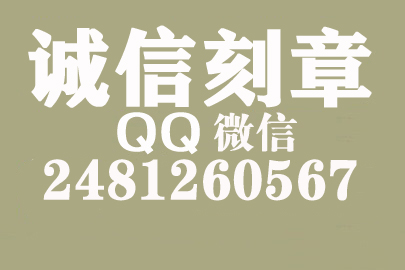 诚信刻章
QQ 微信
2481260567